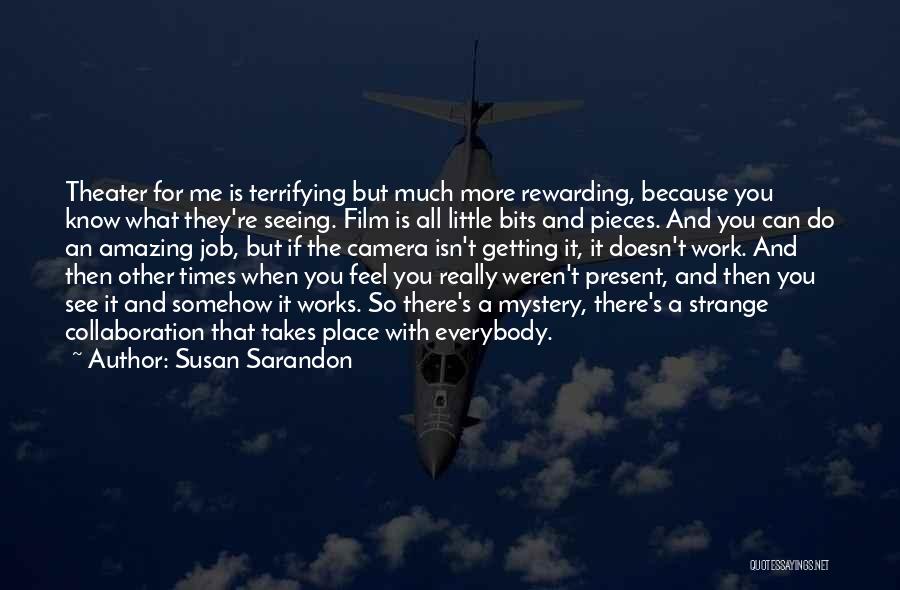 Theater for me is terrifying but much more rewarding, because you know what they're seeing. Film is all little bits and pieces. And you can do an amazing job, but if the camera isn't getting it, it doesn't work. And then other times when you feel you really weren't present, and then you see it and somehow it works. So there's a mystery, there's a strange collaboration that takes place with everybody.

~ Author: Susan Sarandon

QUOTESSAYINGS.NET